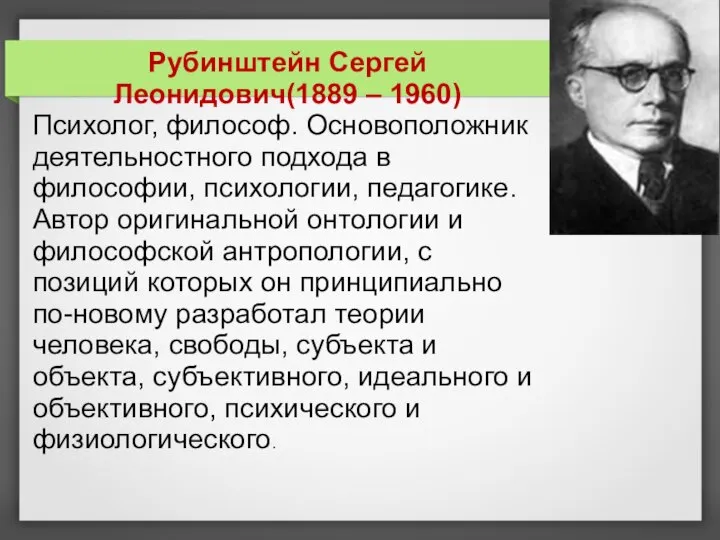 Рубинштейн Сергей Леонидович(1889 – 1960)

Психолог, философ. Основоположник деятельностного подхода в философии, психологии, педагогике. Автор оригинальной онтологии и философской антропологии, с позиций которых он принципиально по-новому разработал теории человека, свободы, субъекта и объекта, субъективного, идеального и объективного, психического и физиологического.